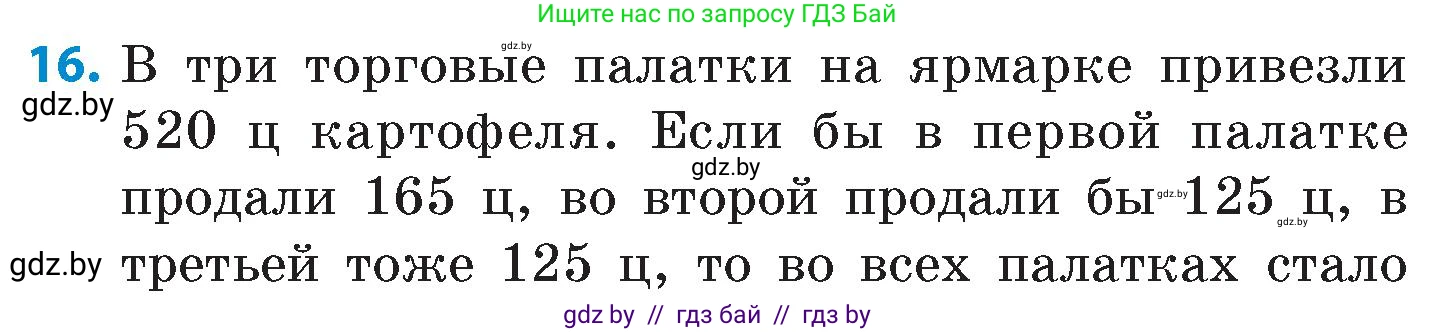 Ищите нас по запросу ГДЗ Бай

gdz.by

16. В три торговые палатки на ярмарке привезли 520 ц картофеля. Если бы в первой палатке продали 165 ц, во второй продали бы 125 ц, в третьей тоже 125 ц, то во всех палатках стало

gdz.by

gdz.by

gdz.by

gdz.by

gdz.by

gdz by // гдз бай // гдз by